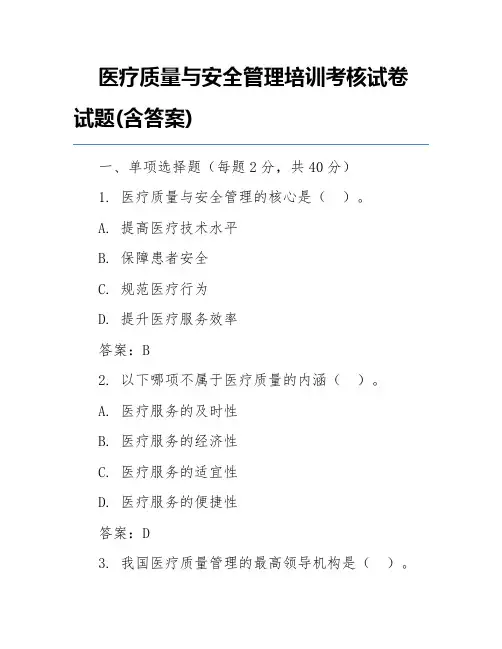 医疗质量与安全管理培训考核试卷试题(含答案)

一、单项选择题（每题 2 分，共 40 分）

1. 医疗质量与安全管理的核心是（ ）。

A. 提高医疗技术水平

B. 保障患者安全

C. 规范医疗行为

D. 提升医疗服务效率

答案：B

2. 以下哪项不属于医疗质量的内涵（ ）。

A. 医疗服务的及时性

B. 医疗服务的经济性

C. 医疗服务的适宜性

D. 医疗服务的便捷性

答案：D

3. 我国医疗质量管理的最高领导机构是（ ）。